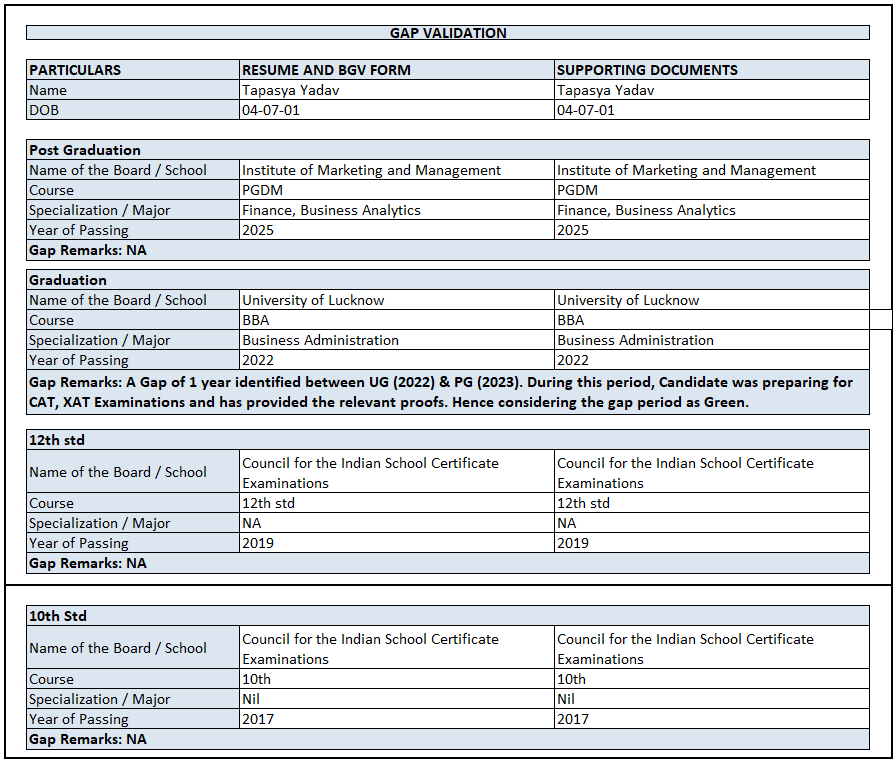 GAP VALIDATION

| PARTICULARS | RESUME AND BGV FORM | SUPPORTING DOCUMENTS |
|---|---|---|
| Name | Tapasya Yadav | Tapasya Yadav |
| DOB | 04-07-01 | 04-07-01 |

| Post Graduation | | |
|---|---|---|
| Name of the Board / School | Institute of Marketing and Management | Institute of Marketing and Management |
| Course | PGDM | PGDM |
| Specialization / Major | Finance, Business Analytics | Finance, Business Analytics |
| Year of Passing | 2025 | 2025 |
| Gap Remarks: NA | | |

| Graduation | | |
|---|---|---|
| Name of the Board / School | University of Lucknow | University of Lucknow |
| Course | BBA | BBA |
| Specialization / Major | Business Administration | Business Administration |
| Year of Passing | 2022 | 2022 |
| Gap Remarks: A Gap of 1 year identified between UG (2022) & PG (2023). During this period, Candidate was preparing for CAT, XAT Examinations and has provided the relevant proofs. Hence considering the gap period as Green. | | |

| 12th std | | |
|---|---|---|
| Name of the Board / School | Council for the Indian School Certificate Examinations | Council for the Indian School Certificate Examinations |
| Course | 12th std | 12th std |
| Specialization / Major | NA | NA |
| Year of Passing | 2019 | 2019 |
| Gap Remarks: NA | | |

| 10th Std | | |
|---|---|---|
| Name of the Board / School | Council for the Indian School Certificate Examinations | Council for the Indian School Certificate Examinations |
| Course | 10th | 10th |
| Specialization / Major | Nil | Nil |
| Year of Passing | 2017 | 2017 |
| Gap Remarks: NA | | |